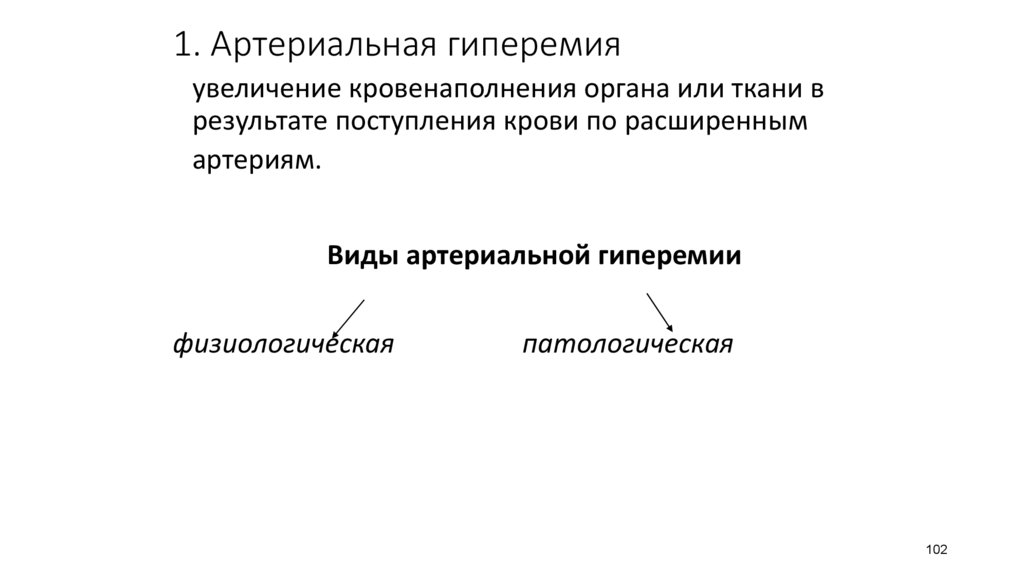 1. Артериальная гиперемия

увеличение кровенаполнения органа или ткани в результате поступления крови по расширенным артериям.

Виды артериальной гиперемии

физиологическая

патологическая

102